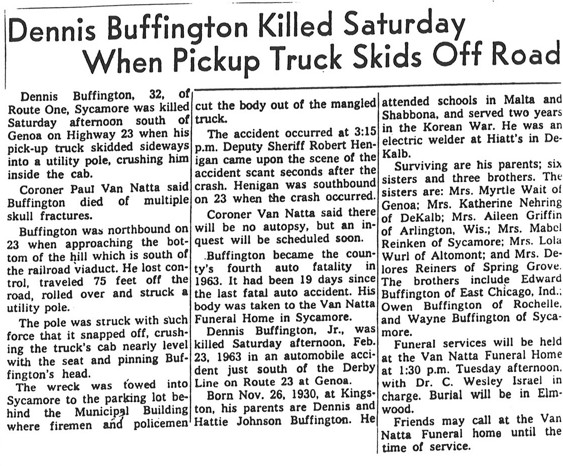 Dennis Buffington Killed Saturday When Pickup Truck Skids Off Road

Dennis Buffington, 32, of Route One, Sycamore was killed Saturday afternoon south of Genoa on Highway 23 when his pick-up truck skidded sideways into a utility pole, crushing him inside the cab.

Coroner Paul Van Natta said Buffington died of multiple skull fractures.

Buffington was northbound on 23 when approaching the bottom of the hill which is south of the railroad viaduct. He lost control, traveled 75 feet off the road, rolled over and struck a utility pole.

The pole was struck with such force that it snapped off, crushing the truck's cab nearly level with the seat and pinning Buffington's head.

The wreck was towed into Sycamore to the parking lot behind the Municipal Building where firemen and policemen cut the body out of the mangled truck.

The accident occurred at 3:15 p.m. Deputy Sheriff Robert Henigan came upon the scene of the accident scant seconds after the crash. Henigan was southbound on 23 when the crash occurred.

Coroner Van Natta said there will be no autopsy, but an inquest will be scheduled soon.

Buffington became the county's fourth auto fatality in 1963. It had been 19 days since the last fatal auto accident. His body was taken to the Van Natta Funeral Home in Sycamore.

Dennis Buffington, Jr., was killed Saturday afternoon, Feb. 23, 1963 in an automobile accident just south of the Derby Line on Route 23 at Genoa.

Born Nov. 26, 1930, at Kingston, his parents are Dennis and Hattie Johnson Buffington. He attended schools in Malta and Shabbona, and served two years in the Korean War. He was an electric welder at Hiatt's in DeKalb.

Surviving are his parents; six sisters and three brothers. The sisters are: Mrs. Myrtle Wait of Genoa; Mrs. Katherine Nehring of DeKalb; Mrs. Aileen Griffin of Arlington, Wis.; Mrs. Mabel Reinken of Sycamore; Mrs. Lola Wurl of Altomont; and Mrs. Delores Reiners of Spring Grove. The brothers include Edward Buffington of East Chicago, Ind.; Owen Buffington of Rochelle, and Wayne Buffington of Sycamore.

Funeral services will be held at the Van Natta Funeral Home at 1:30 p.m. Tuesday afternoon, with Dr. C. Wesley Israel in charge. Burial will be in Elmwood.

Friends may call at the Van Natta Funeral home until the time of service.